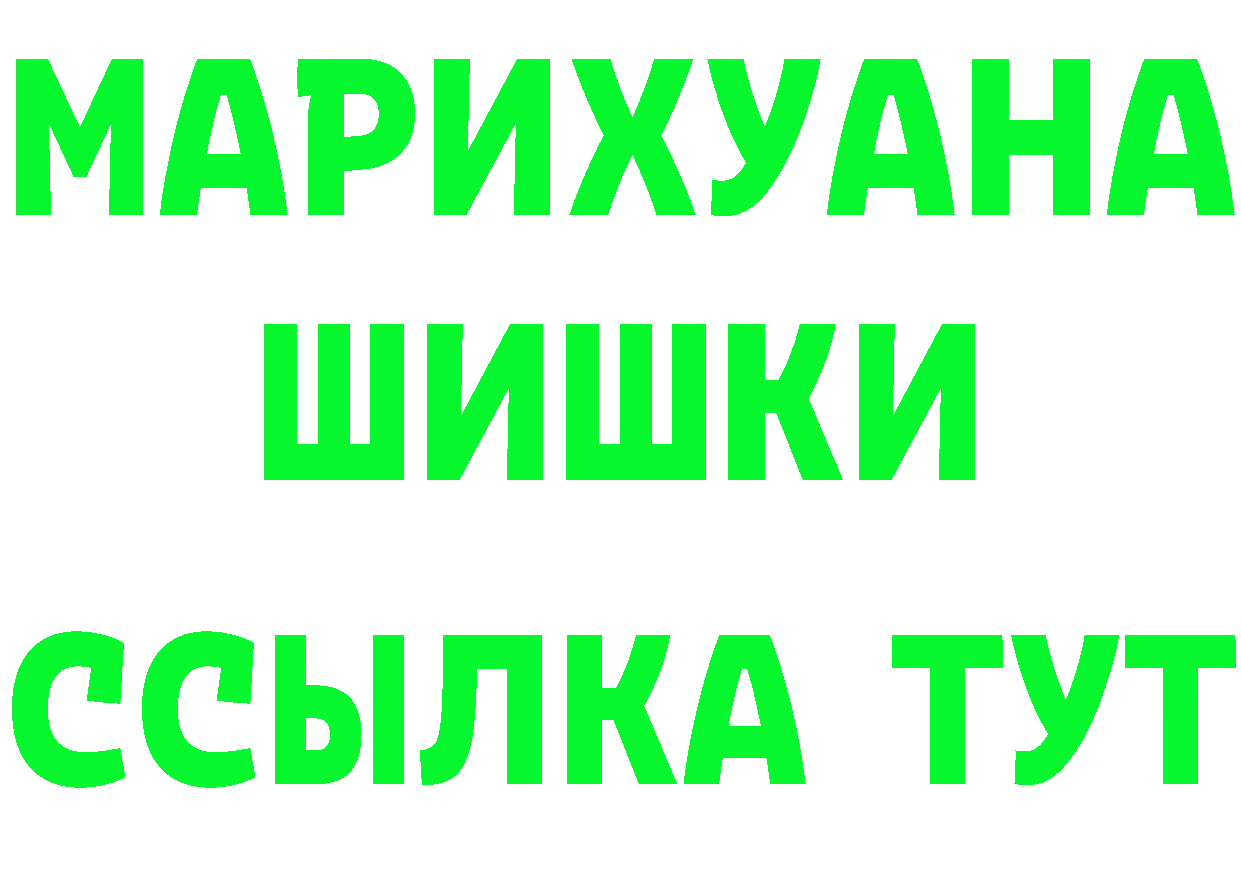 МАРИХУАНА
ШИШКИ
ССЫЛКА ТУТ